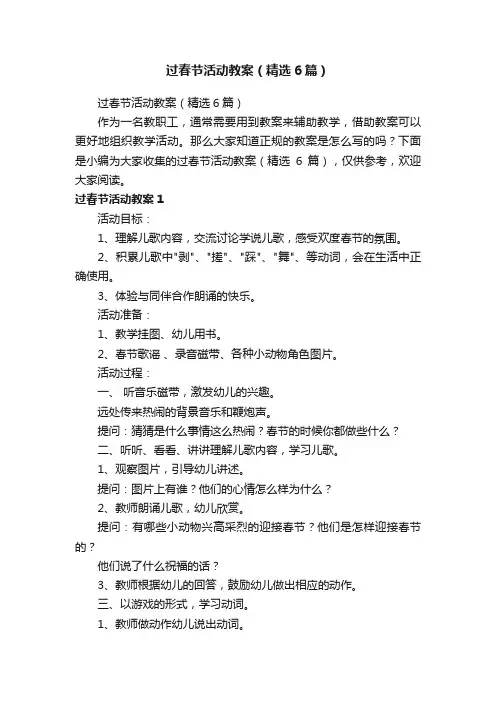 过春节活动教案（精选6篇）

过春节活动教案（精选6篇）

作为一名教职工，通常需要用到教案来辅助教学，借助教案可以更好地组织教学活动。那么大家知道正规的教案是怎么写的吗？下面是小编为大家收集的过春节活动教案（精选 6 篇），仅供参考，欢迎大家阅读。

过春节活动教案1

活动目标：

1、理解儿歌内容，交流讨论学说儿歌，感受欢度春节的氛围。

2、积累儿歌中"剥"、"搓"、"踩"、"舞"、等动词，会在生活中正确使用。

3、体验与同伴合作朗诵的快乐。

活动准备：

1、教学挂图、幼儿用书。

2、春节歌谣 、录音磁带、各种小动物角色图片。

活动过程：

一、 听音乐磁带，激发幼儿的兴趣。

远处传来热闹的背景音乐和鞭炮声。

提问：猜猜是什么事情这么热闹？春节的时候你都做些什么？

二、听听、看看、讲讲理解儿歌内容，学习儿歌。

1、观察图片，引导幼儿讲述。

提问：图片上有谁？他们的心情怎么样为什么？

2、教师朗诵儿歌，幼儿欣赏。

提问：有哪些小动物兴高采烈的迎接春节？他们是怎样迎接春节的？

他们说了什么祝福的话？

3、教师根据幼儿的回答，鼓励幼儿做出相应的动作。

三、以游戏的形式，学习动词。

1、教师做动作幼儿说出动词。